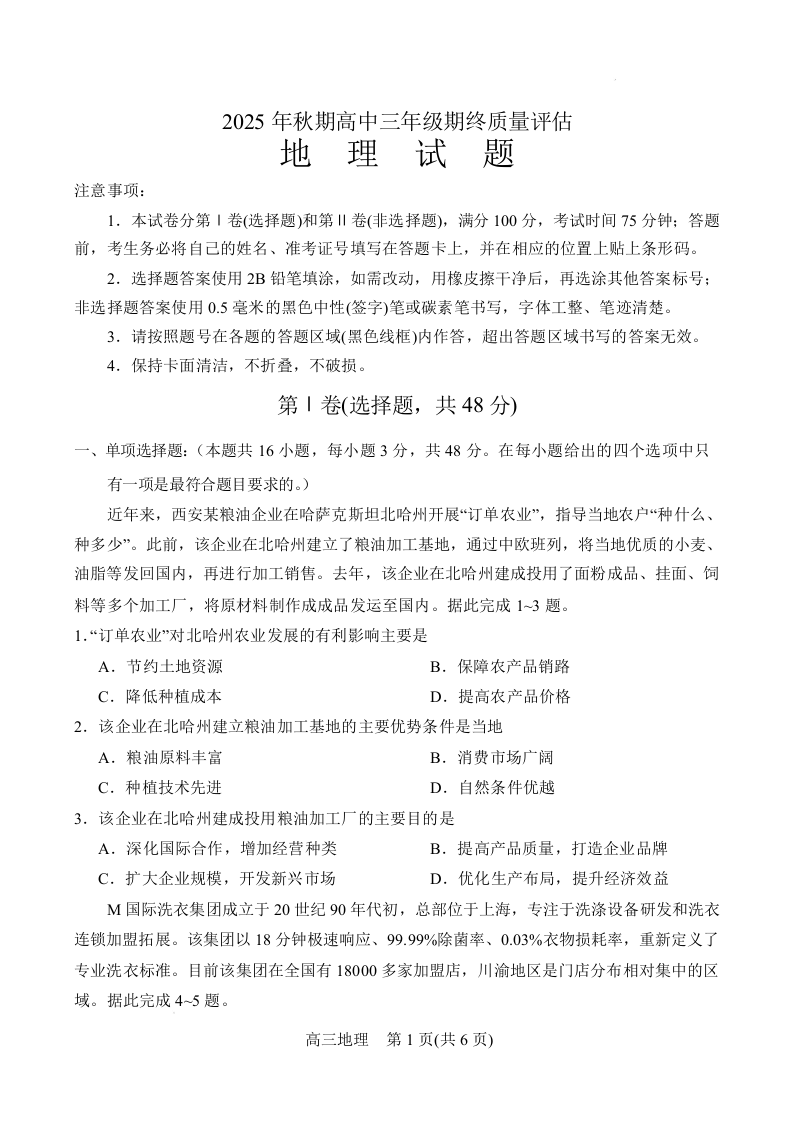 2025 年秋期高中三年级期终质量评估
地 理 试 题

注意事项：

1．本试卷分第Ⅰ卷(选择题)和第Ⅱ卷(非选择题)，满分 100 分，考试时间 75 分钟；答题前，考生务必将自己的姓名、准考证号填写在答题卡上，并在相应的位置上贴上条形码。

2．选择题答案使用 2B 铅笔填涂，如需改动，用橡皮擦干净后，再选涂其他答案标号；非选择题答案使用 0.5 毫米的黑色中性(签字)笔或碳素笔书写，字体工整、笔迹清楚。

3．请按照题号在各题的答题区域(黑色线框)内作答，超出答题区域书写的答案无效。

4．保持卡面清洁，不折叠，不破损。

第Ⅰ卷(选择题，共 48 分)

一、单项选择题：(本题共 16 小题，每小题 3 分，共 48 分。在每小题给出的四个选项中只有一项是最符合题目要求的。)

近年来，西安某粮油企业在哈萨克斯坦北哈州开展“订单农业”，指导当地农户“种什么、种多少”。此前，该企业在北哈州建立了粮油加工基地，通过中欧班列，将当地优质的小麦、油脂等发回国内，再进行加工销售。去年，该企业在北哈州建成投用了面粉成品、挂面、饲料等多个加工厂，将原材料制作成成品发运至国内。据此完成 1~3 题。

1.“订单农业”对北哈州农业发展的有利影响主要是

A．节约土地资源
B．保障农产品销路
C．降低种植成本
D．提高农产品价格

2．该企业在北哈州建立粮油加工基地的主要优势条件是当地

A．粮油原料丰富
B．消费市场广阔
C．种植技术先进
D．自然条件优越

3．该企业在北哈州建成投用粮油加工厂的主要目的是

A．深化国际合作，增加经营种类
B．提高产品质量，打造企业品牌
C．扩大企业规模，开发新兴市场
D．优化生产布局，提升经济效益

M 国际洗衣集团成立于 20 世纪 90 年代初，总部位于上海，专注于洗涤设备研发和洗衣连锁加盟拓展。该集团以 18 分钟极速响应、99.99%除菌率、0.03%衣物损耗率，重新定义了专业洗衣标准。目前该集团在全国有 18000 多家加盟店，川渝地区是门店分布相对集中的区域。据此完成 4~5 题。

高三地理　第 1 页(共 6 页)